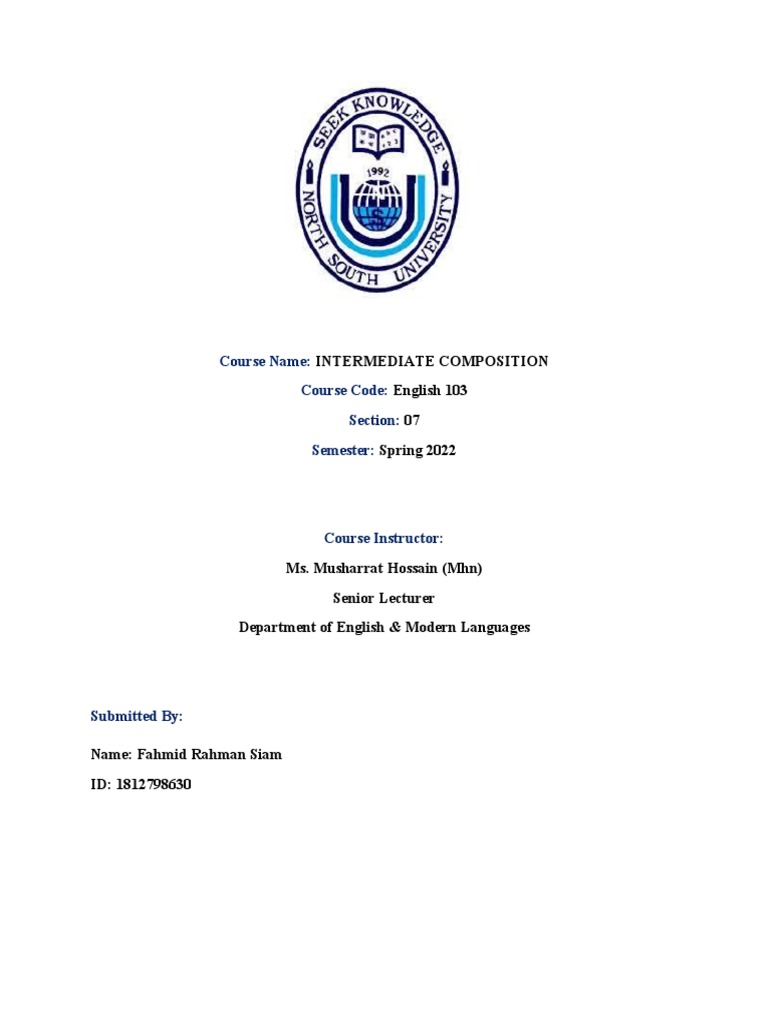 SEEK KNOWLEDGE
1992
NORTH SOUTH UNIVERSITY

Course Name: INTERMEDIATE COMPOSITION

Course Code: English 103

Section: 07

Semester: Spring 2022

Course Instructor:

Ms. Musharrat Hossain (Mhn)

Senior Lecturer

Department of English & Modern Languages

Submitted By:

Name: Fahmid Rahman Siam

ID: 1812798630